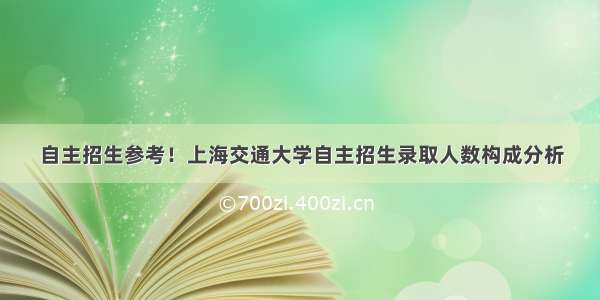 自主招生参考！上海交通大学自主招生录取人数构成分析

©700zi.400zi.cn